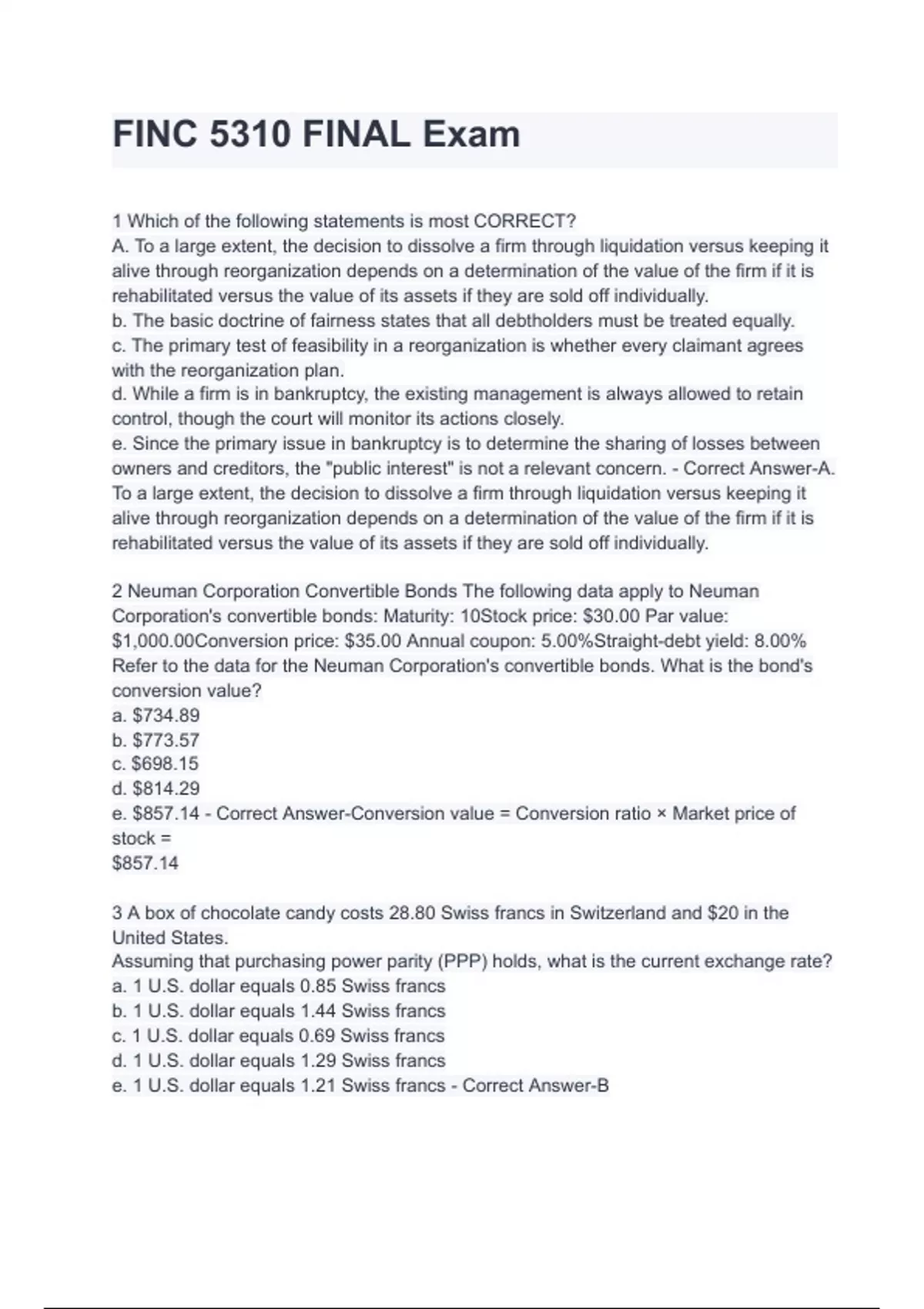 FINC 5310 FINAL Exam

1 Which of the following statements is most CORRECT?
A. To a large extent, the decision to dissolve a firm through liquidation versus keeping it alive through reorganization depends on a determination of the value of the firm if it is rehabilitated versus the value of its assets if they are sold off individually.
b. The basic doctrine of fairness states that all debtholders must be treated equally.
c. The primary test of feasibility in a reorganization is whether every claimant agrees with the reorganization plan.
d. While a firm is in bankruptcy, the existing management is always allowed to retain control, though the court will monitor its actions closely.
e. Since the primary issue in bankruptcy is to determine the sharing of losses between owners and creditors, the "public interest" is not a relevant concern. - Correct Answer-A. To a large extent, the decision to dissolve a firm through liquidation versus keeping it alive through reorganization depends on a determination of the value of the firm if it is rehabilitated versus the value of its assets if they are sold off individually.

2 Neuman Corporation Convertible Bonds The following data apply to Neuman Corporation's convertible bonds: Maturity: 10Stock price: \$30.00 Par value: \$1,000.00Conversion price: \$35.00 Annual coupon: 5.00%Straight-debt yield: 8.00% Refer to the data for the Neuman Corporation's convertible bonds. What is the bond's conversion value?
a. \$734.89
b. \$773.57
c. \$698.15
d. \$814.29
e. \$857.14 - Correct Answer-Conversion value = Conversion ratio × Market price of stock =
\$857.14

3 A box of chocolate candy costs 28.80 Swiss francs in Switzerland and \$20 in the United States.
Assuming that purchasing power parity (PPP) holds, what is the current exchange rate?
a. 1 U.S. dollar equals 0.85 Swiss francs
b. 1 U.S. dollar equals 1.44 Swiss francs
c. 1 U.S. dollar equals 0.69 Swiss francs
d. 1 U.S. dollar equals 1.29 Swiss francs
e. 1 U.S. dollar equals 1.21 Swiss francs - Correct Answer-B